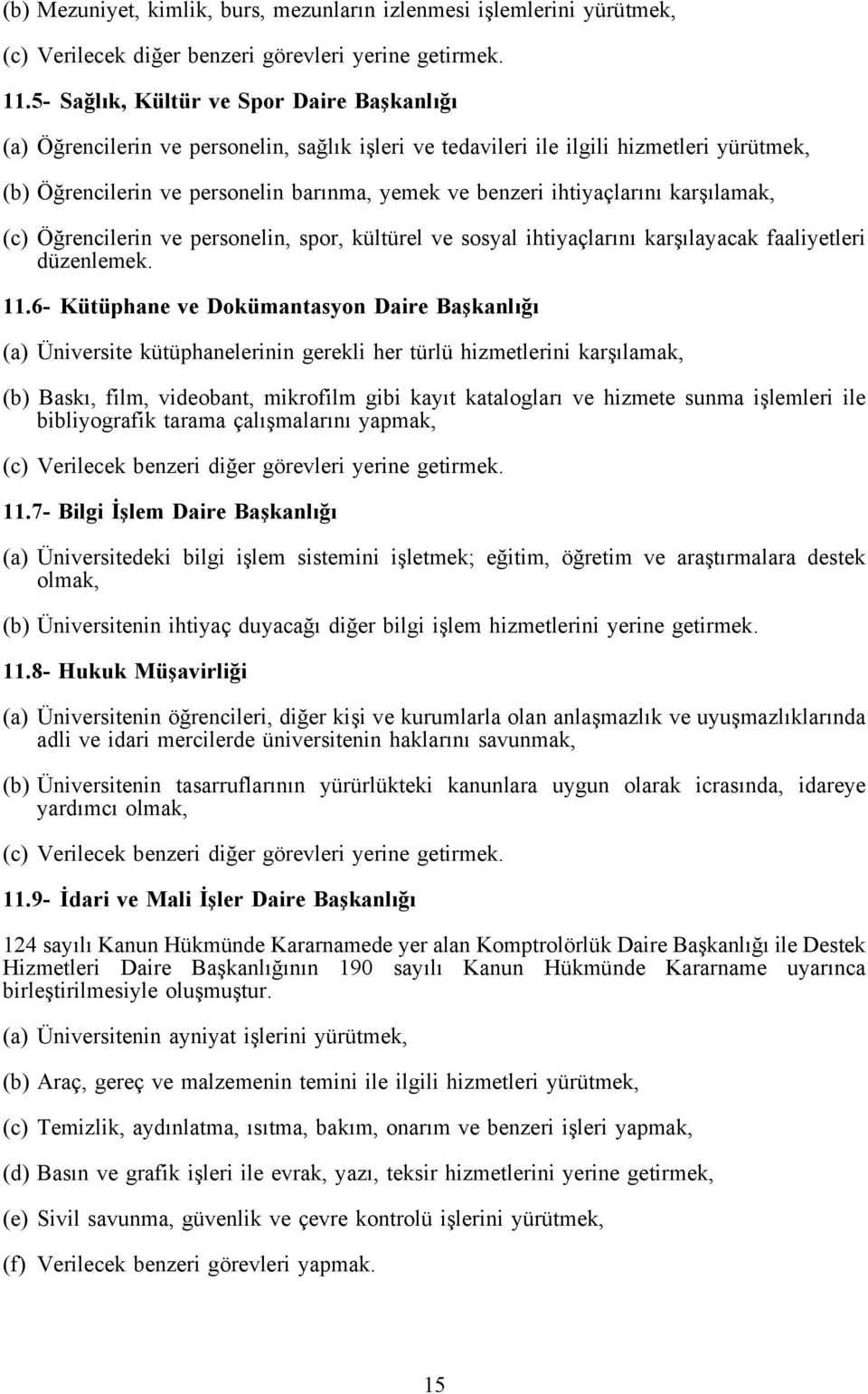 (b) Mezuniyet, kimlik, burs, mezunların izlenmesi işlemlerini yürütmek,

(c) Verilecek diğer benzeri görevleri yerine getirmek.

11.5- Sağlık, Kültür ve Spor Daire Başkanlığı

(a) Öğrencilerin ve personelin, sağlık işleri ve tedavileri ile ilgili hizmetleri yürütmek,

(b) Öğrencilerin ve personelin barınma, yemek ve benzeri ihtiyaçlarını karşılamak,

(c) Öğrencilerin ve personelin, spor, kültürel ve sosyal ihtiyaçlarını karşılayacak faaliyetleri düzenlemek.

11.6- Kütüphane ve Dokümantasyon Daire Başkanlığı

(a) Üniversite kütüphanelerinin gerekli her türlü hizmetlerini karşılamak,

(b) Baskı, film, videobant, mikrofilm gibi kayıt katalogları ve hizmete sunma işlemleri ile bibliyografik tarama çalışmalarını yapmak,

(c) Verilecek benzeri diğer görevleri yerine getirmek.

11.7- Bilgi İşlem Daire Başkanlığı

(a) Üniversitedeki bilgi işlem sistemini işletmek; eğitim, öğretim ve araştırmalara destek olmak,

(b) Üniversitenin ihtiyaç duyacağı diğer bilgi işlem hizmetlerini yerine getirmek.

11.8- Hukuk Müşavirliği

(a) Üniversitenin öğrencileri, diğer kişi ve kurumlarla olan anlaşmazlık ve uyuşmazlıklarında adli ve idari mercilerde üniversitenin haklarını savunmak,

(b) Üniversitenin tasarruflarının yürürlükteki kanunlara uygun olarak icrasında, idareye yardımcı olmak,

(c) Verilecek benzeri diğer görevleri yerine getirmek.

11.9- İdari ve Mali İşler Daire Başkanlığı

124 sayılı Kanun Hükmünde Kararnamede yer alan Komptrolörlük Daire Başkanlığı ile Destek Hizmetleri Daire Başkanlığının 190 sayılı Kanun Hükmünde Kararname uyarınca birleştirilmesiyle oluşmuştur.

(a) Üniversitenin ayniyat işlerini yürütmek,

(b) Araç, gereç ve malzemenin temini ile ilgili hizmetleri yürütmek,

(c) Temizlik, aydınlatma, ısıtma, bakım, onarım ve benzeri işleri yapmak,

(d) Basın ve grafik işleri ile evrak, yazı, teksir hizmetlerini yerine getirmek,

(e) Sivil savunma, güvenlik ve çevre kontrolü işlerini yürütmek,

(f) Verilecek benzeri görevleri yapmak.

15